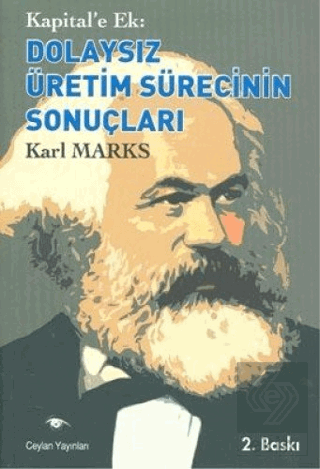 Kapital'e Ek:
DOLAYSIZ ÜRETİM SÜRECİNİN SONUÇLARI
Karl MARKS

Ceylan Yayınları

2. Baskı